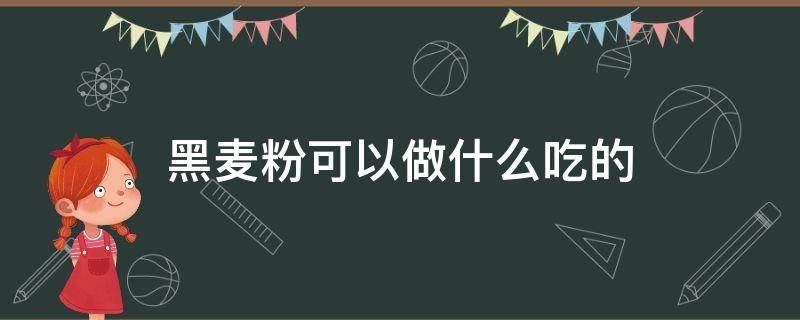 黑麦粉可以做什么吃的